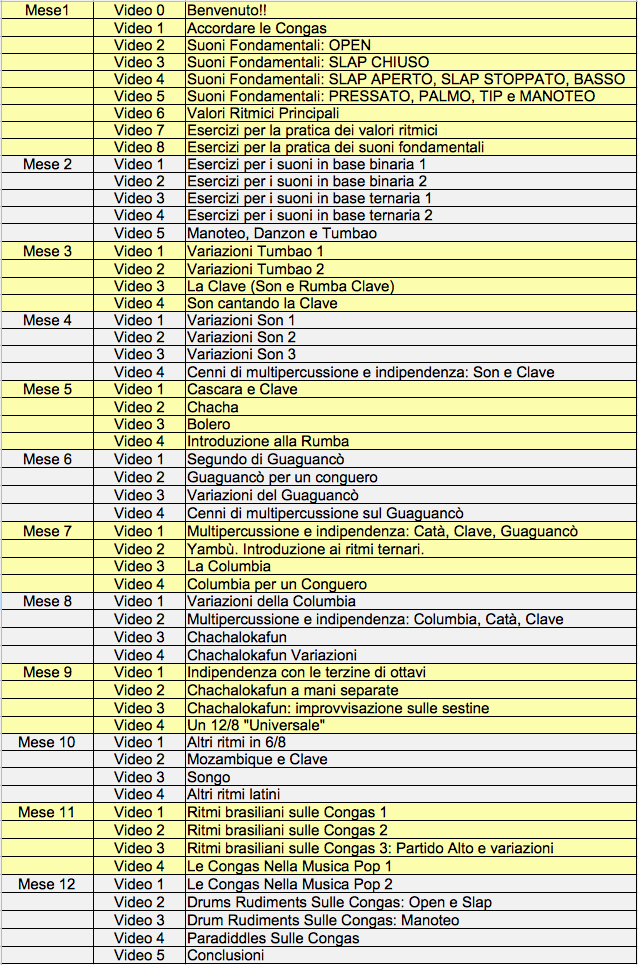 | Mese1 | Video 0 | Benvenuto!! |
|---|---|---|
| | Video 1 | Accordare le Congas |
| | Video 2 | Suoni Fondamentali: OPEN |
| | Video 3 | Suoni Fondamentali: SLAP CHIUSO |
| | Video 4 | Suoni Fondamentali: SLAP APERTO, SLAP STOPPATO, BASSO |
| | Video 5 | Suoni Fondamentali: PRESSATO, PALMO, TIP e MANOTEO |
| | Video 6 | Valori Ritmici Principali |
| | Video 7 | Esercizi per la pratica dei valori ritmici |
| | Video 8 | Esercizi per la pratica dei suoni fondamentali |
| Mese 2 | Video 1 | Esercizi per i suoni in base binaria 1 |
| | Video 2 | Esercizi per i suoni in base binaria 2 |
| | Video 3 | Esercizi per i suoni in base ternaria 1 |
| | Video 4 | Esercizi per i suoni in base ternaria 2 |
| | Video 5 | Manoteo, Danzon e Tumbao |
| Mese 3 | Video 1 | Variazioni Tumbao 1 |
| | Video 2 | Variazioni Tumbao 2 |
| | Video 3 | La Clave (Son e Rumba Clave) |
| | Video 4 | Son cantando la Clave |
| Mese 4 | Video 1 | Variazioni Son 1 |
| | Video 2 | Variazioni Son 2 |
| | Video 3 | Variazioni Son 3 |
| | Video 4 | Cenni di multipercussione e indipendenza: Son e Clave |
| Mese 5 | Video 1 | Cascara e Clave |
| | Video 2 | Chacha |
| | Video 3 | Bolero |
| | Video 4 | Introduzione alla Rumba |
| Mese 6 | Video 1 | Segundo di Guaguancò |
| | Video 2 | Guaguancò per un conguero |
| | Video 3 | Variazioni del Guaguancò |
| | Video 4 | Cenni di multipercussione sul Guaguancò |
| Mese 7 | Video 1 | Multipercussione e indipendenza: Catà, Clave, Guaguancò |
| | Video 2 | Yambù. Introduzione ai ritmi ternari. |
| | Video 3 | La Columbia |
| | Video 4 | Columbia per un Conguero |
| Mese 8 | Video 1 | Variazioni della Columbia |
| | Video 2 | Multipercussione e indipendenza: Columbia, Catà, Clave |
| | Video 3 | Chachalokafun |
| | Video 4 | Chachalokafun Variazioni |
| Mese 9 | Video 1 | Indipendenza con le terzine di ottavi |
| | Video 2 | Chachalokafun a mani separate |
| | Video 3 | Chachalokafun: improvvisazione sulle sestine |
| | Video 4 | Un 12/8 "Universale" |
| Mese 10 | Video 1 | Altri ritmi in 6/8 |
| | Video 2 | Mozambique e Clave |
| | Video 3 | Songo |
| | Video 4 | Altri ritmi latini |
| Mese 11 | Video 1 | Ritmi brasiliani sulle Congas 1 |
| | Video 2 | Ritmi brasiliani sulle Congas 2 |
| | Video 3 | Ritmi brasiliani sulle Congas 3: Partido Alto e variazioni |
| | Video 4 | Le Congas Nella Musica Pop 1 |
| Mese 12 | Video 1 | Le Congas Nella Musica Pop 2 |
| | Video 2 | Drums Rudiments Sulle Congas: Open e Slap |
| | Video 3 | Drum Rudiments Sulle Congas: Manoteo |
| | Video 4 | Paradiddles Sulle Congas |
| | Video 5 | Conclusioni |